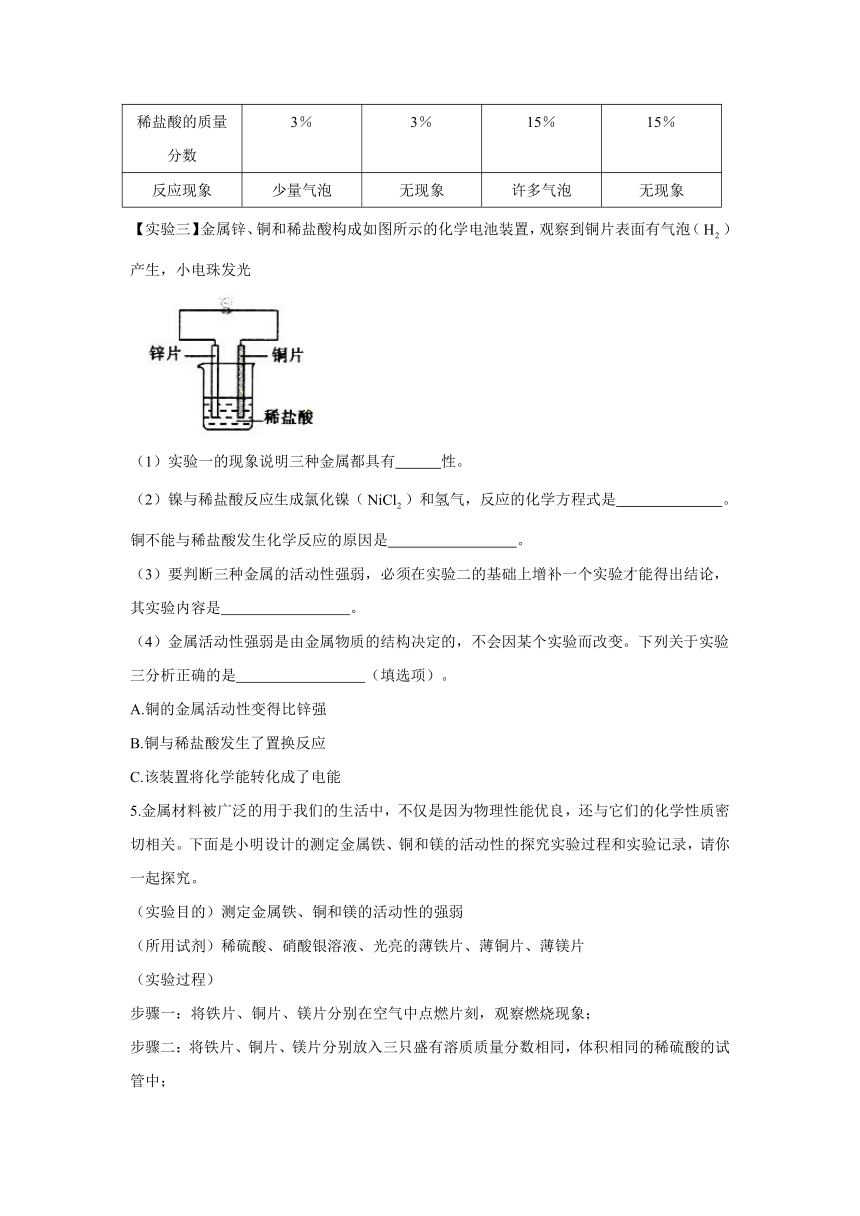 | 稀盐酸的质量分数 | 3% | 3% | 15% | 15% |
|---|---|---|---|---|
| 反应现象 | 少量气泡 | 无现象 | 许多气泡 | 无现象 |

【实验三】金属锌、铜和稀盐酸构成如图所示的化学电池装置，观察到铜片表面有气泡（$H_2$）产生，小电珠发光

锌片 铜片 稀盐酸

（1）实验一的现象说明三种金属都具有______性。

（2）镍与稀盐酸反应生成氯化镍（$NiCl_2$）和氢气，反应的化学方程式是______________。铜不能与稀盐酸发生化学反应的原因是_________________。

（3）要判断三种金属的活动性强弱，必须在实验二的基础上增补一个实验才能得出结论，其实验内容是_________________。

（4）金属活动性强弱是由金属物质的结构决定的，不会因某个实验而改变。下列关于实验三分析正确的是_________________（填选项）。

A.铜的金属活动性变得比锌强

B.铜与稀盐酸发生了置换反应

C.该装置将化学能转化成了电能

5.金属材料被广泛的用于我们的生活中，不仅是因为物理性能优良，还与它们的化学性质密切相关。下面是小明设计的测定金属铁、铜和镁的活动性的探究实验过程和实验记录，请你一起探究。

（实验目的）测定金属铁、铜和镁的活动性的强弱

（所用试剂）稀硫酸、硝酸银溶液、光亮的薄铁片、薄铜片、薄镁片

（实验过程）

步骤一：将铁片、铜片、镁片分别在空气中点燃片刻，观察燃烧现象；

步骤二：将铁片、铜片、镁片分别放入三只盛有溶质质量分数相同，体积相同的稀硫酸的试管中；